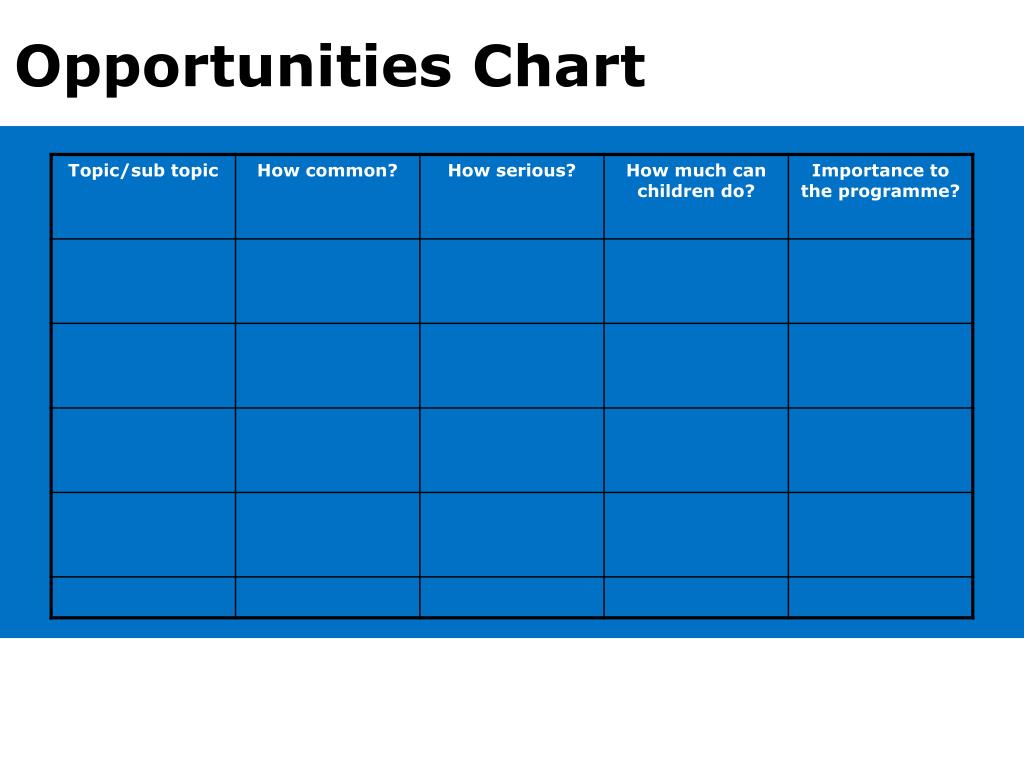 Opportunities Chart

| Topic/sub topic | How common? | How serious? | How much can children do? | Importance to the programme? |
|---|---|---|---|---|
| | | | | |
| | | | | |
| | | | | |
| | | | | |
| | | | | |